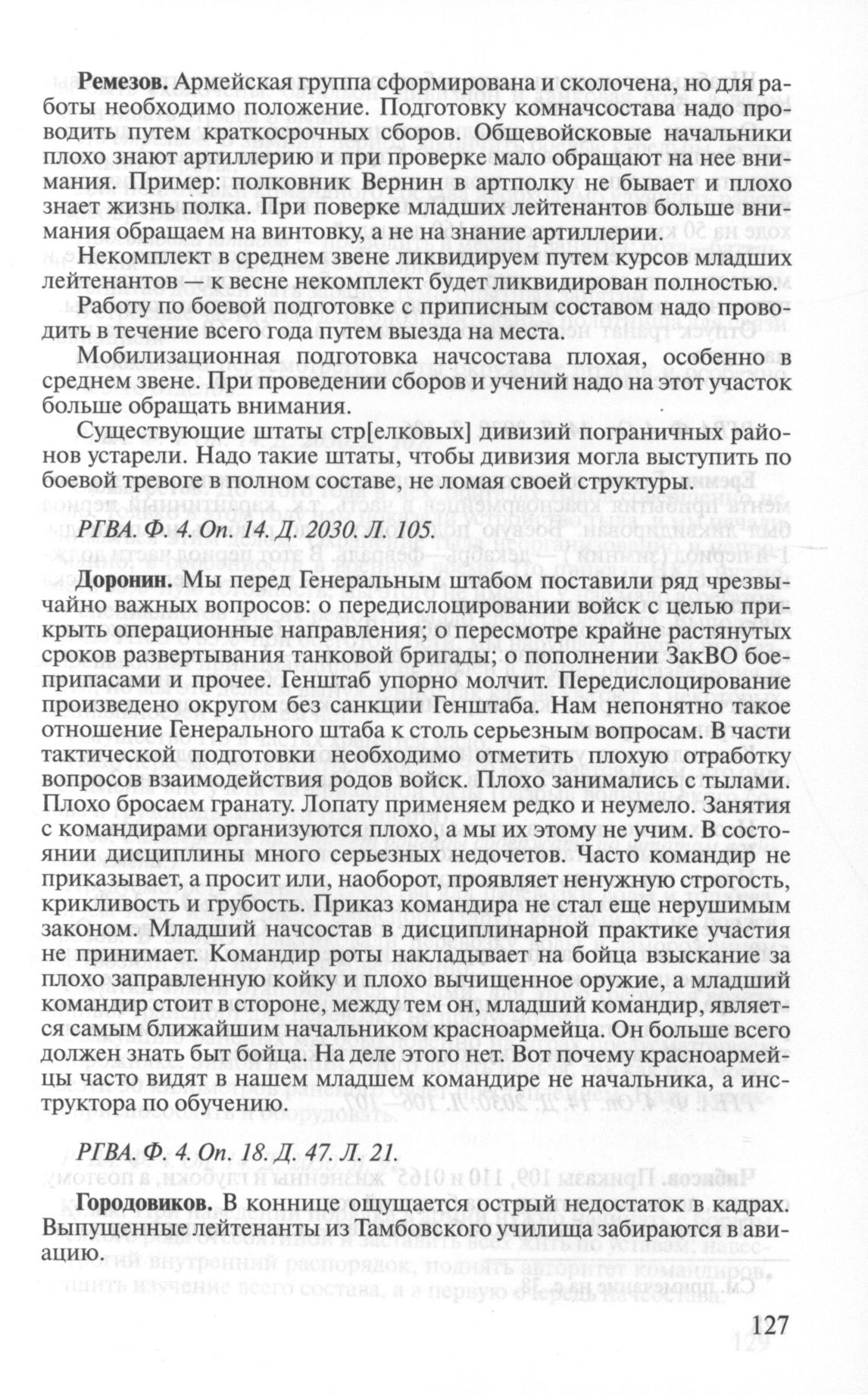 Ремезов. Армейская группа сформирована и сколочена, но для работы необходимо положение. Подготовку комначсостава надо проводить путем краткосрочных сборов. Общевойсковые начальники плохо знают артиллерию и при проверке мало обращают на нее внимания. Пример: полковник Вернин в артполку не бывает и плохо знает жизнь полка. При поверке младших лейтенантов больше внимания обращаем на винтовку, а не на знание артиллерии.

Некомплект в среднем звене ликвидируем путем курсов младших лейтенантов — к весне некомплект будет ликвидирован полностью.

Работу по боевой подготовке с приписным составом надо проводить в течение всего года путем выезда на места.

Мобилизационная подготовка начсостава плохая, особенно в среднем звене. При проведении сборов и учений надо на этот участок больше обращать внимания.

Существующие штаты стр[елковых] дивизий пограничных районов устарели. Надо такие штаты, чтобы дивизия могла выступить по боевой тревоге в полном составе, не ломая своей структуры.

РГВА. Ф. 4. Оп. 14. Д. 2030. Л. 105.

Доронин. Мы перед Генеральным штабом поставили ряд чрезвычайно важных вопросов: о передислоцировании войск с целью прикрыть операционные направления; о пересмотре крайне растянутых сроков развертывания танковой бригады; о пополнении ЗакВО боеприпасами и прочее. Генштаб упорно молчит. Передислоцирование произведено округом без санкции Генштаба. Нам непонятно такое отношение Генерального штаба к столь серьезным вопросам. В части тактической подготовки необходимо отметить плохую отработку вопросов взаимодействия родов войск. Плохо занимались с тылами. Плохо бросаем гранату. Лопату применяем редко и неумело. Занятия с командирами организуются плохо, а мы их этому не учим. В состоянии дисциплины много серьезных недочетов. Часто командир не приказывает, а просит или, наоборот, проявляет ненужную строгость, крикливость и грубость. Приказ командира не стал еще нерушимым законом. Младший начсостав в дисциплинарной практике участия не принимает. Командир роты накладывает на бойца взыскание за плохо заправленную койку и плохо вычищенное оружие, а младший командир стоит в стороне, между тем он, младший командир, является самым ближайшим начальником красноармейца. Он больше всего должен знать быт бойца. На деле этого нет. Вот почему красноармейцы часто видят в нашем младшем командире не начальника, а инструктора по обучению.

РГВА. Ф. 4. Оп. 18. Д. 47. Л. 21.

Городовиков. В коннице ощущается острый недостаток в кадрах. Выпущенные лейтенанты из Тамбовского училища забираются в авиацию.

127